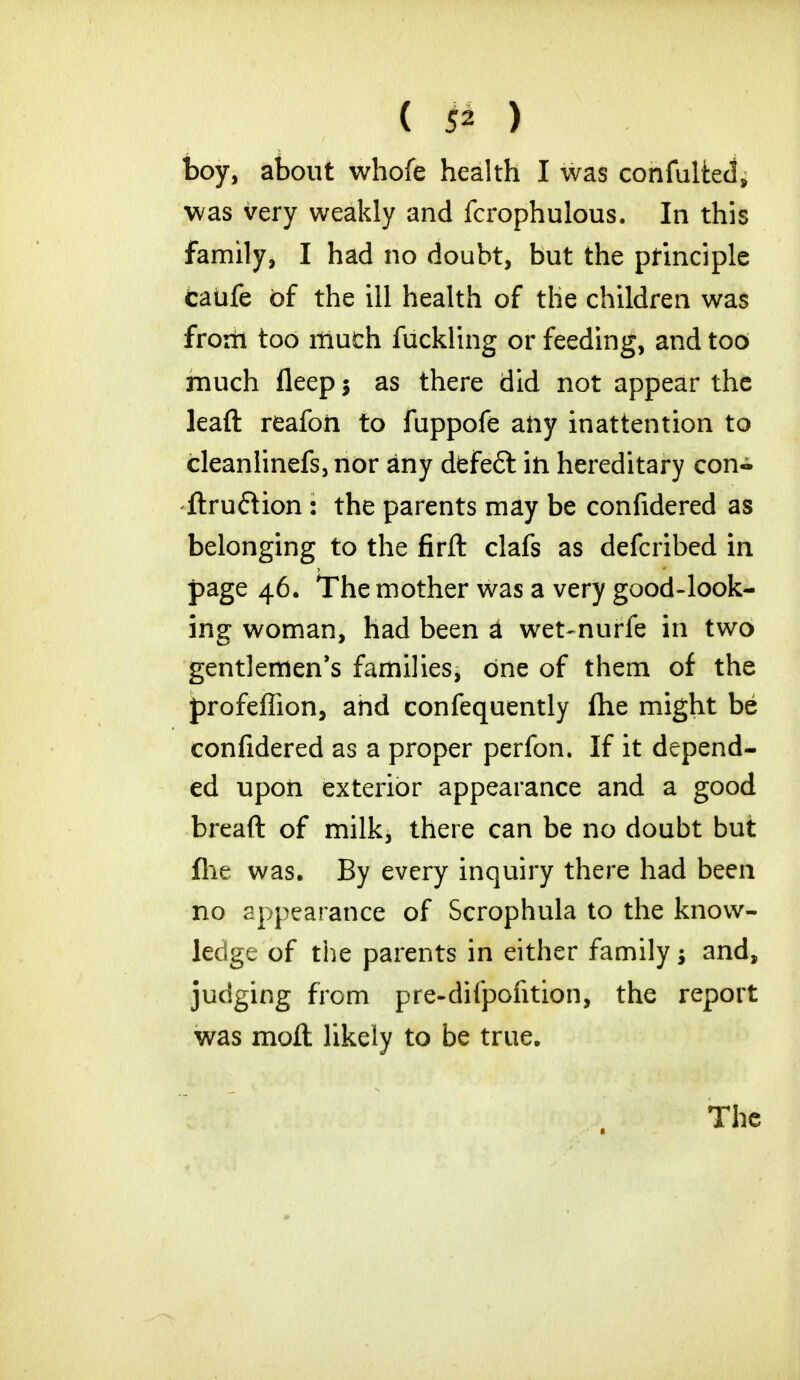 ( 52 )

boy, about whofe health I was confulted, was very weakly and fcrophulous. In this family, I had no doubt, but the principle caufe of the ill health of the children was from too much fuckling or feeding, and too much fleep; as there did not appear the leaft reafon to fuppofe any inattention to cleanlinefs, nor any defect in hereditary conftruction: the parents may be confidered as belonging to the firft clafs as defcribed in page 46. The mother was a very good-looking woman, had been a wet-nurfe in two gentlemen's families, one of them of the profeffion, and confequently fhe might be confidered as a proper perfon. If it depended upon exterior appearance and a good breaft of milk, there can be no doubt but fhe was. By every inquiry there had been no appearance of Scrophula to the knowledge of the parents in either family; and, judging from pre-difpofition, the report was moft likely to be true.

The